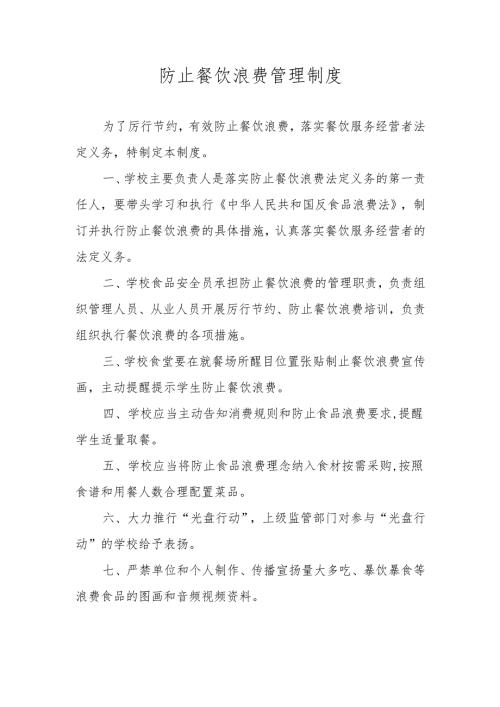 防止餐饮浪费管理制度

为了厉行节约，有效防止餐饮浪费，落实餐饮服务经营者法定义务，特制定本制度。

一、学校主要负责人是落实防止餐饮浪费法定义务的第一责任人，要带头学习和执行《中华人民共和国反食品浪费法》，制订并执行防止餐饮浪费的具体措施，认真落实餐饮服务经营者的法定义务。

二、学校食品安全员承担防止餐饮浪费的管理职责，负责组织管理人员、从业人员开展厉行节约、防止餐饮浪费培训，负责组织执行餐饮浪费的各项措施。

三、学校食堂要在就餐场所醒目位置张贴制止餐饮浪费宣传画，主动提醒提示学生防止餐饮浪费。

四、学校应当主动告知消费规则和防止食品浪费要求，提醒学生适量取餐。

五、学校应当将防止食品浪费理念纳入食材按需采购，按照食谱和用餐人数合理配置菜品。

六、大力推行“光盘行动”，上级监管部门对参与“光盘行动”的学校给予表扬。

七、严禁单位和个人制作、传播宣扬量大多吃、暴饮暴食等浪费食品的图画和音频视频资料。